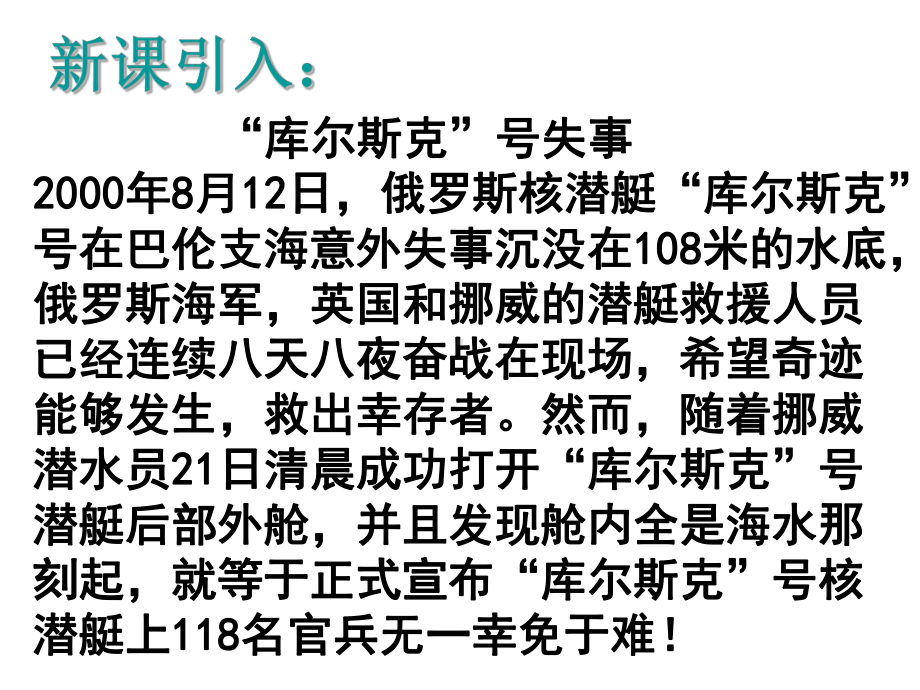 新课引入：

“库尔斯克”号失事

2000年8月12日，俄罗斯核潜艇“库尔斯克”号在巴伦支海意外失事沉没在108米的水底，俄罗斯海军，英国和挪威的潜艇救援人员已经连续八天八夜奋战在现场，希望奇迹能够发生，救出幸存者。然而，随着挪威潜水员21日清晨成功打开“库尔斯克”号潜艇后部外舱，并且发现舱内全是海水那刻起，就等于正式宣布“库尔斯克”号核潜艇上118名官兵无一幸免于难！